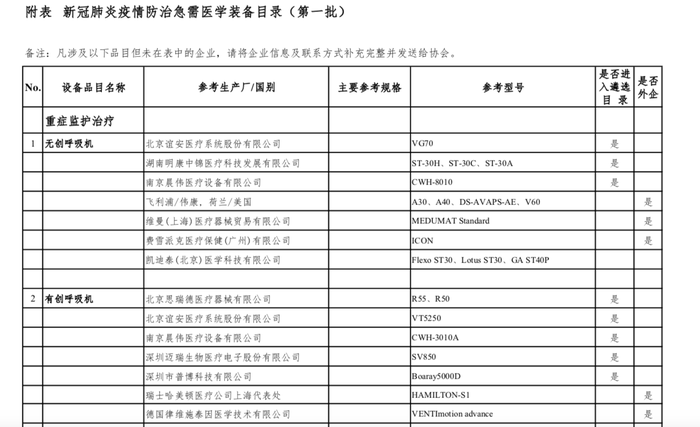 附表 新冠肺炎疫情防治急需医学装备目录（第一批）

备注：凡涉及以下品目但未在表中的企业，请将企业信息及联系方式补充完整并发送给协会。

| No. | 设备品目名称 | 参考生产厂/国别 | 主要参考规格 | 参考型号 | 是否进入遴选目录 | 是否外企 |
|---|---|---|---|---|---|---|
| | 重症监护治疗 | | | | | |
| 1 | 无创呼吸机 | 北京谊安医疗系统股份有限公司 | | VG70 | 是 | |
| | | 湖南明康中锦医疗科技发展有限公司 | | ST-30H、ST-30C、ST-30A | 是 | |
| | | 南京晨伟医疗设备有限公司 | | CWH-8010 | 是 | |
| | | 飞利浦/伟康，荷兰/美国 | | A30、A40、DS-AVAPS-AE、V60 | | 是 |
| | | 维曼（上海）医疗器械贸易有限公司 | | MEDUMAT Standard | | 是 |
| | | 费雪派克医疗保健（广州）有限公司 | | ICON | | 是 |
| | | 凯迪泰（北京）医学科技有限公司 | | Flexo ST30、Lotus ST30、GA ST40P | | |
| | | | | | | |
| 2 | 有创呼吸机 | 北京思瑞德医疗器械有限公司 | | R55、R50 | 是 | |
| | | 北京谊安医疗系统股份有限公司 | | VT5250 | 是 | |
| | | 南京晨伟医疗设备有限公司 | | CWH-3010A | 是 | |
| | | 深圳迈瑞生物医疗电子股份有限公司 | | SV850 | 是 | |
| | | 深圳市普博科技有限公司 | | Boaray5000D | 是 | |
| | | 瑞士哈美顿医疗公司上海代表处 | | HAMILTON-S1 | | 是 |
| | | 德国律维施泰因医学技术有限公司 | | VENTImotion advance | | 是 |